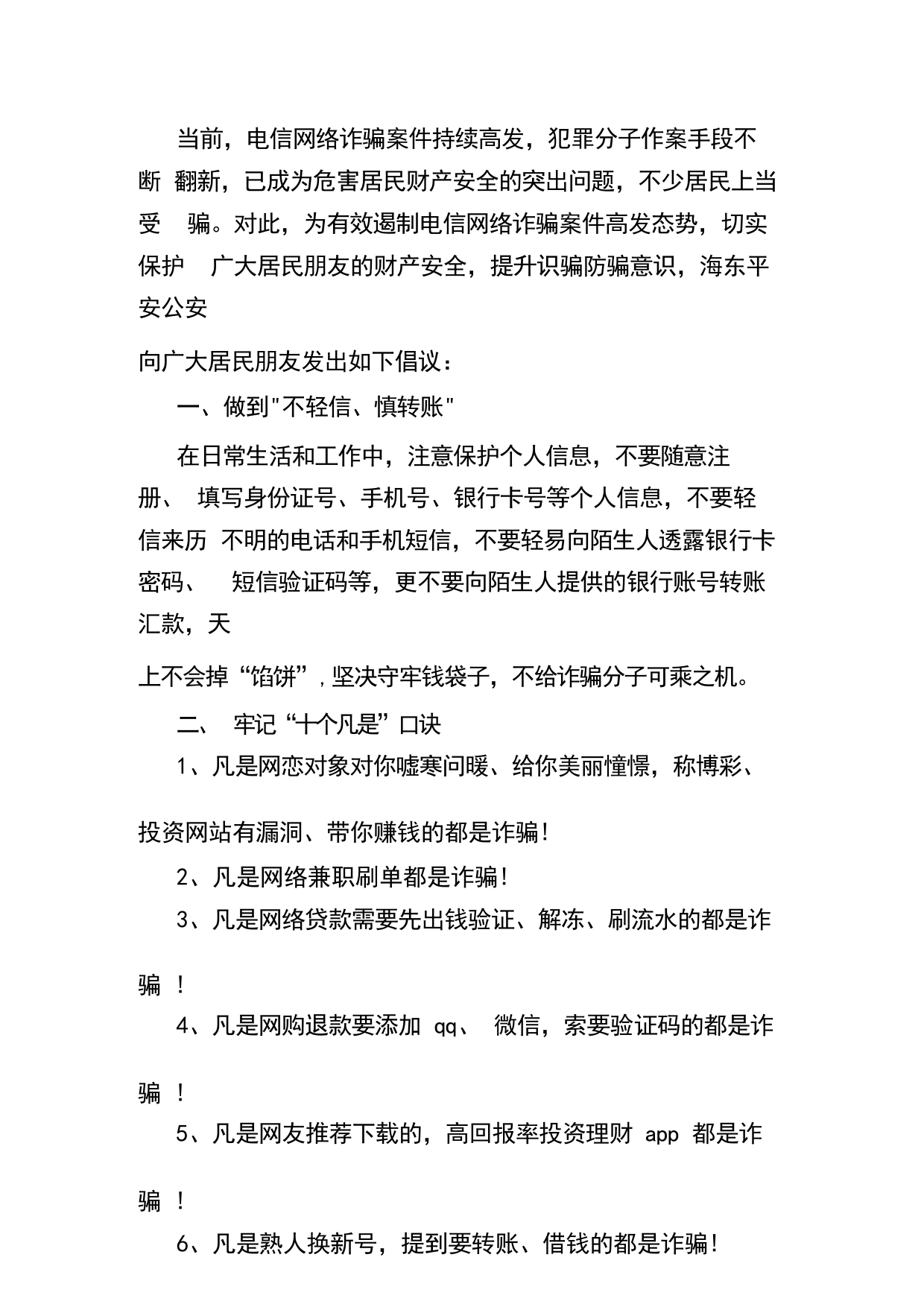 当前，电信网络诈骗案件持续高发，犯罪分子作案手段不断 翻新，已成为危害居民财产安全的突出问题，不少居民上当受 骗。对此，为有效遏制电信网络诈骗案件高发态势，切实保护 广大居民朋友的财产安全，提升识骗防骗意识，海东平安公安

向广大居民朋友发出如下倡议：

一、做到"不轻信、慎转账"

在日常生活和工作中，注意保护个人信息，不要随意注册、 填写身份证号、手机号、银行卡号等个人信息，不要轻信来历 不明的电话和手机短信，不要轻易向陌生人透露银行卡密码、 短信验证码等，更不要向陌生人提供的银行账号转账汇款，天

上不会掉“馅饼”，坚决守牢钱袋子，不给诈骗分子可乘之机。

二、 牢记“十个凡是”口诀

1、凡是网恋对象对你嘘寒问暖、给你美丽憧憬，称博彩、

投资网站有漏洞、带你赚钱的都是诈骗!

2、凡是网络兼职刷单都是诈骗!

3、凡是网络贷款需要先出钱验证、解冻、刷流水的都是诈

骗 !

4、凡是网购退款要添加 qq、 微信，索要验证码的都是诈

骗 !

5、凡是网友推荐下载的，高回报率投资理财 app 都是诈

骗 !

6、凡是熟人换新号，提到要转账、借钱的都是诈骗!